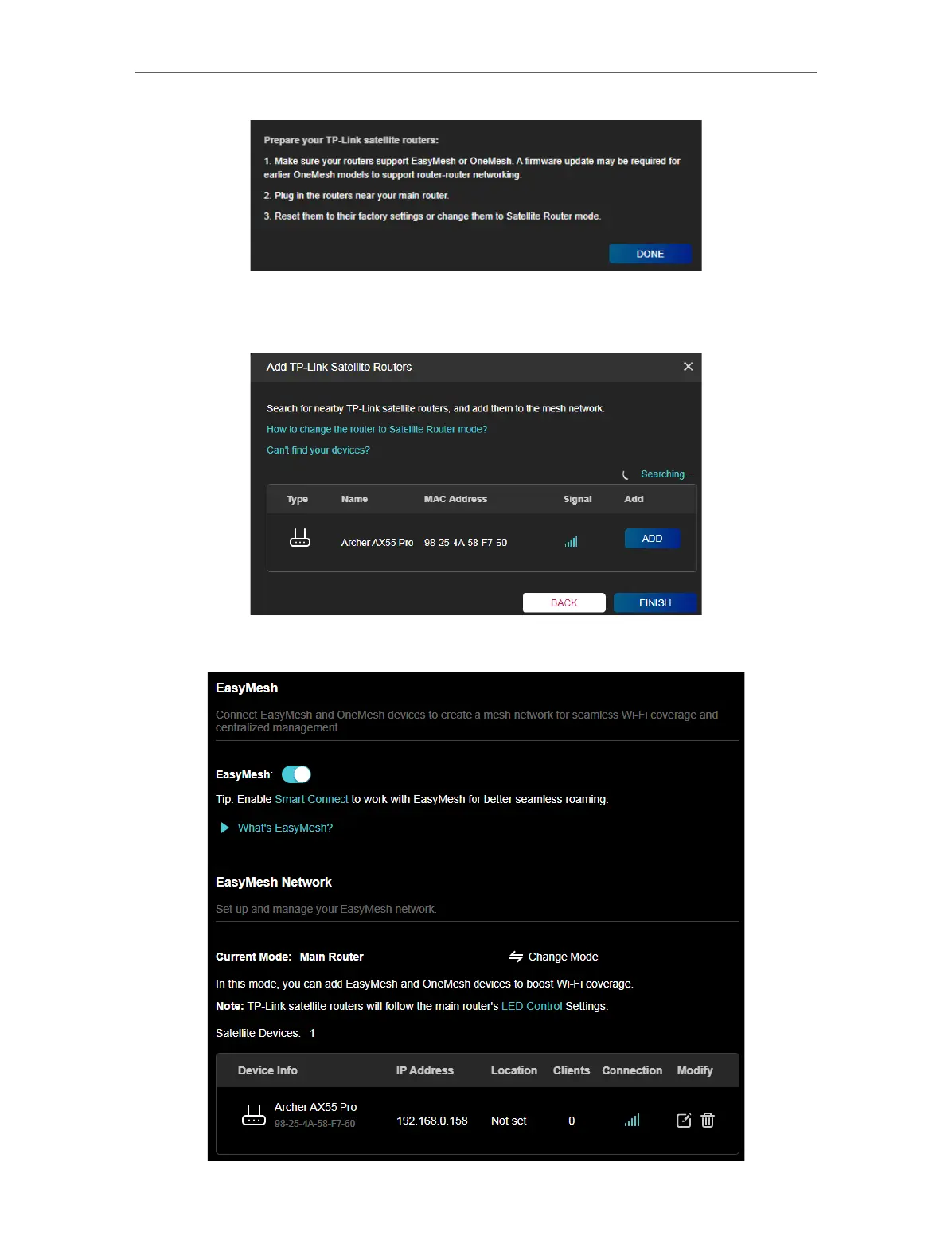 Prepare your TP-Link satellite routers:

1. Make sure your routers support EasyMesh or OneMesh. A firmware update may be required for earlier OneMesh models to support router-router networking.

2. Plug in the routers near your main router.

3. Reset them to their factory settings or change them to Satellite Router mode.

DONE

Add TP-Link Satellite Routers

Search for nearby TP-Link satellite routers, and add them to the mesh network.

How to change the router to Satellite Router mode?

Can't find your devices?

Searching...

| Type | Name | MAC Address | Signal | Add |
|---|---|---|---|---|
|  | Archer AX55 Pro | 98-25-4A-58-F7-60 |  | ADD |

BACK

FINISH

EasyMesh

Connect EasyMesh and OneMesh devices to create a mesh network for seamless Wi-Fi coverage and centralized management.

EasyMesh:

Tip: Enable Smart Connect to work with EasyMesh for better seamless roaming.

What's EasyMesh?

EasyMesh Network

Set up and manage your EasyMesh network.

Current Mode: Main Router

Change Mode

In this mode, you can add EasyMesh and OneMesh devices to boost Wi-Fi coverage.

Note: TP-Link satellite routers will follow the main router's LED Control Settings.

Satellite Devices: 1

| Device Info | IP Address | Location | Clients | Connection | Modify |
|---|---|---|---|---|---|
| Archer AX55 Pro 98-25-4A-58-F7-60 | 192.168.0.158 | Not set | 0 |  |  |